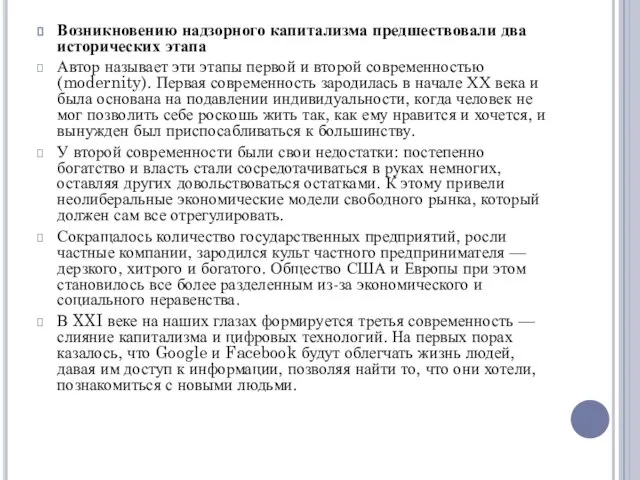 Возникновению надзорного капитализма предшествовали два исторических этапа

Автор называет эти этапы первой и второй современностью (modernity). Первая современность зародилась в начале XX века и была основана на подавлении индивидуальности, когда человек не мог позволить себе роскошь жить так, как ему нравится и хочется, и вынужден был приспосабливаться к большинству.

У второй современности были свои недостатки: постепенно богатство и власть стали сосредотачиваться в руках немногих, оставляя других довольствоваться остатками. К этому привели неолиберальные экономические модели свободного рынка, который должен сам все отрегулировать.

Сокращалось количество государственных предприятий, росли частные компании, зародился культ частного предпринимателя — дерзкого, хитрого и богатого. Общество США и Европы при этом становилось все более разделенным из-за экономического и социального неравенства.

В XXI веке на наших глазах формируется третья современность — слияние капитализма и цифровых технологий. На первых порах казалось, что Google и Facebook будут облегчать жизнь людей, давая им доступ к информации, позволяя найти то, что они хотели, познакомиться с новыми людьми.